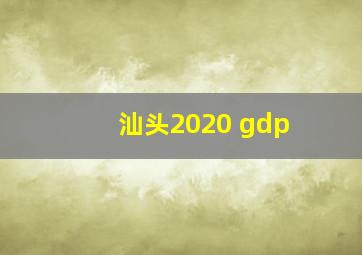 汕头2020 gdp